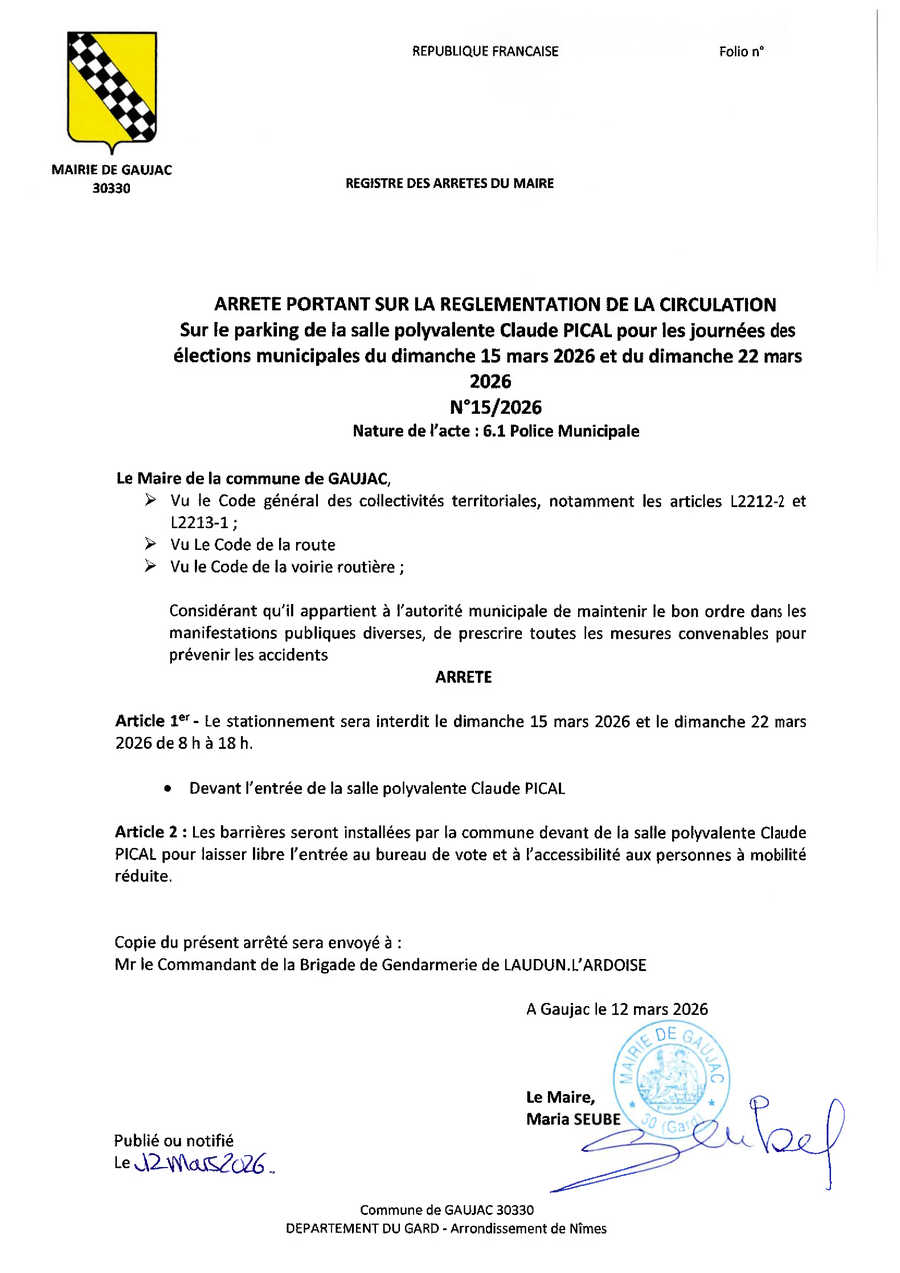 REPUBLIQUE FRANCAISE

Folio n°

MAIRIE DE GAUJAC
30330

REGISTRE DES ARRETES DU MAIRE

ARRETE PORTANT SUR LA REGLEMENTATION DE LA CIRCULATION
Sur le parking de la salle polyvalente Claude PICAL pour les journées des élections municipales du dimanche 15 mars 2026 et du dimanche 22 mars 2026
N°15/2026
Nature de l'acte : 6.1 Police Municipale

Le Maire de la commune de GAUJAC,
➢ Vu le Code général des collectivités territoriales, notamment les articles L2212-2 et L2213-1 ;
➢ Vu Le Code de la route
➢ Vu le Code de la voirie routière ;

Considérant qu'il appartient à l'autorité municipale de maintenir le bon ordre dans les manifestations publiques diverses, de prescrire toutes les mesures convenables pour prévenir les accidents

ARRETE

Article 1$^{er}$ - Le stationnement sera interdit le dimanche 15 mars 2026 et le dimanche 22 mars 2026 de 8 h à 18 h.

• Devant l'entrée de la salle polyvalente Claude PICAL

Article 2 : Les barrières seront installées par la commune devant de la salle polyvalente Claude PICAL pour laisser libre l'entrée au bureau de vote et à l'accessibilité aux personnes à mobilité réduite.

Copie du présent arrêté sera envoyé à :
Mr le Commandant de la Brigade de Gendarmerie de LAUDUN.L'ARDOISE

A Gaujac le 12 mars 2026

MAIRIE DE GAUJAC 30 (Gard)

Le Maire,
Maria SEUBE

Publié ou notifié
Le 12 Mars 2026

Commune de GAUJAC 30330
DEPARTEMENT DU GARD - Arrondissement de Nîmes